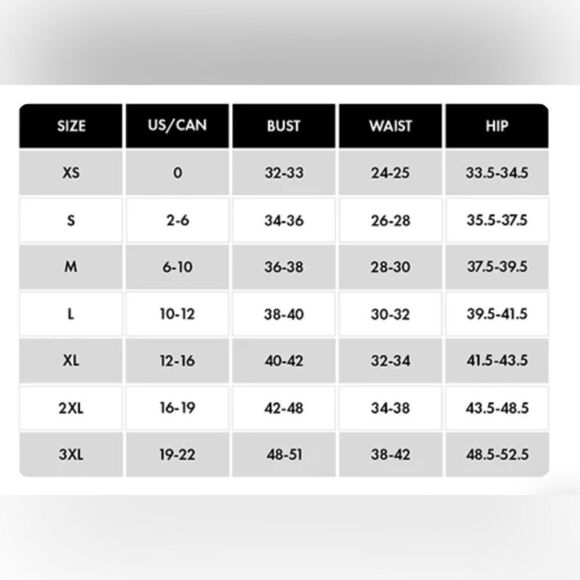 | SIZE | US/CAN | BUST | WAIST | HIP |
|---|---|---|---|---|
| XS | 0 | 32-33 | 24-25 | 33.5-34.5 |
| S | 2-6 | 34-36 | 26-28 | 35.5-37.5 |
| M | 6-10 | 36-38 | 28-30 | 37.5-39.5 |
| L | 10-12 | 38-40 | 30-32 | 39.5-41.5 |
| XL | 12-16 | 40-42 | 32-34 | 41.5-43.5 |
| 2XL | 16-19 | 42-48 | 34-38 | 43.5-48.5 |
| 3XL | 19-22 | 48-51 | 38-42 | 48.5-52.5 |